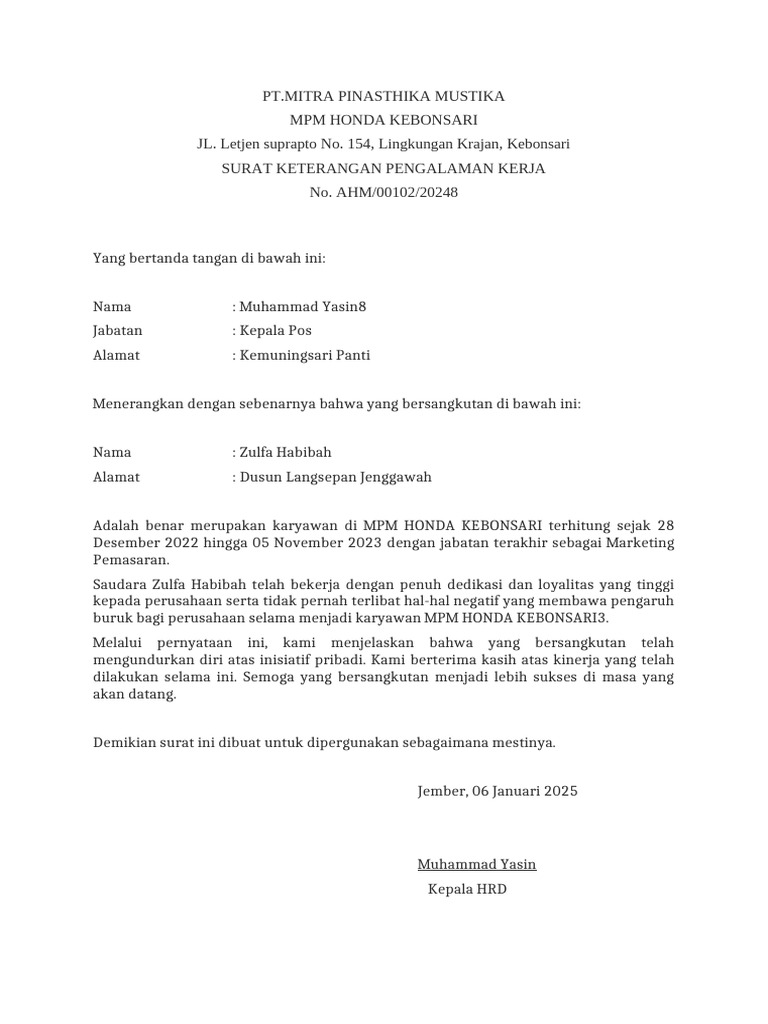 PT.MITRA PINASTHIKA MUSTIKA
MPM HONDA KEBONSARI
JL. Letjen suprapto No. 154, Lingkungan Krajan, Kebonsari
SURAT KETERANGAN PENGALAMAN KERJA
No. AHM/00102/20248

Yang bertanda tangan di bawah ini:

Nama : Muhammad Yasin8
Jabatan : Kepala Pos
Alamat : Kemuningsari Panti

Menerangkan dengan sebenarnya bahwa yang bersangkutan di bawah ini:

Nama : Zulfa Habibah
Alamat : Dusun Langsepan Jenggawah

Adalah benar merupakan karyawan di MPM HONDA KEBONSARI terhitung sejak 28 Desember 2022 hingga 05 November 2023 dengan jabatan terakhir sebagai Marketing Pemasaran.

Saudara Zulfa Habibah telah bekerja dengan penuh dedikasi dan loyalitas yang tinggi kepada perusahaan serta tidak pernah terlibat hal-hal negatif yang membawa pengaruh buruk bagi perusahaan selama menjadi karyawan MPM HONDA KEBONSARI3.

Melalui pernyataan ini, kami menjelaskan bahwa yang bersangkutan telah mengundurkan diri atas inisiatif pribadi. Kami berterima kasih atas kinerja yang telah dilakukan selama ini. Semoga yang bersangkutan menjadi lebih sukses di masa yang akan datang.

Demikian surat ini dibuat untuk dipergunakan sebagaimana mestinya.

Jember, 06 Januari 2025

Muhammad Yasin
Kepala HRD